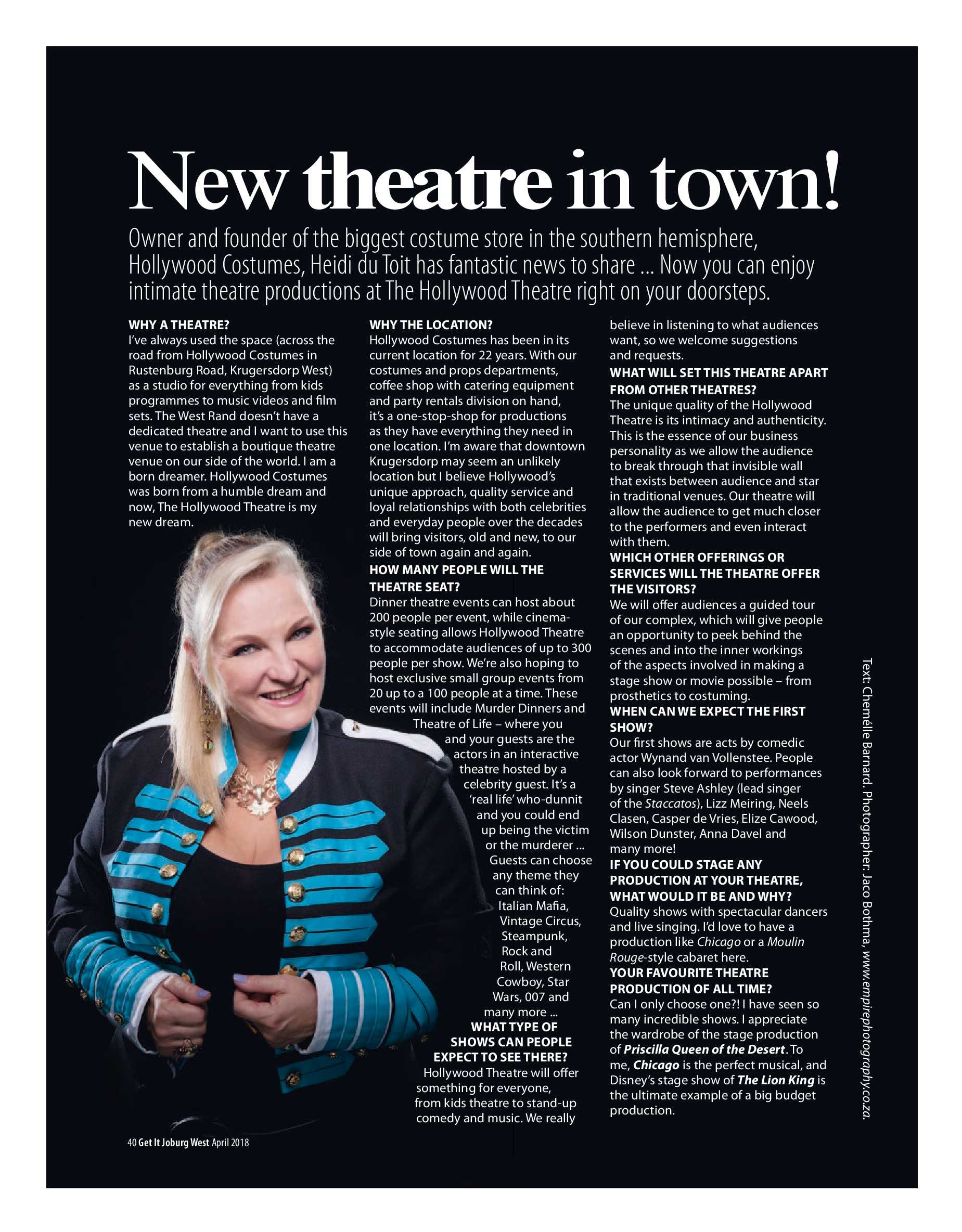 New theatre in town!

Owner and founder of the biggest costume store in the southern hemisphere, Hollywood Costumes, Heidi du Toit has fantastic news to share ... Now you can enjoy intimate theatre productions at The Hollywood Theatre right on your doorsteps.

WHY A THEATRE?
I've always used the space (across the road from Hollywood Costumes in Rustenburg Road, Krugersdorp West) as a studio for everything from kids programmes to music videos and film sets. The West Rand doesn't have a dedicated theatre and I want to use this venue to establish a boutique theatre venue on our side of the world. I am a born dreamer. Hollywood Costumes was born from a humble dream and now, The Hollywood Theatre is my new dream.

WHY THE LOCATION?
Hollywood Costumes has been in its current location for 22 years. With our costumes and props departments, coffee shop with catering equipment and party rentals division on hand, it's a one-stop-shop for productions as they have everything they need in one location. I'm aware that downtown Krugersdorp may seem an unlikely location but I believe Hollywood's unique approach, quality service and loyal relationships with both celebrities and everyday people over the decades will bring visitors, old and new, to our side of town again and again.

HOW MANY PEOPLE WILL THE THEATRE SEAT?
Dinner theatre events can host about 200 people per event, while cinema-style seating allows Hollywood Theatre to accommodate audiences of up to 300 people per show. We're also hoping to host exclusive small group events from 20 up to a 100 people at a time. These events will include Murder Dinners and Theatre of Life – where you and your guests are the actors in an interactive theatre hosted by a celebrity guest. It's a 'real life' who-dunnit and you could end up being the victim or the murderer ... Guests can choose any theme they can think of: Italian Mafia, Vintage Circus, Steampunk, Rock and Roll, Western Cowboy, Star Wars, 007 and many more ...

WHAT TYPE OF SHOWS CAN PEOPLE EXPECT TO SEE THERE?
Hollywood Theatre will offer something for everyone, from kids theatre to stand-up comedy and music. We really believe in listening to what audiences want, so we welcome suggestions and requests.

WHAT WILL SET THIS THEATRE APART FROM OTHER THEATRES?
The unique quality of the Hollywood Theatre is its intimacy and authenticity. This is the essence of our business personality as we allow the audience to break through that invisible wall that exists between audience and star in traditional venues. Our theatre will allow the audience to get much closer to the performers and even interact with them.

WHICH OTHER OFFERINGS OR SERVICES WILL THE THEATRE OFFER THE VISITORS?
We will offer audiences a guided tour of our complex, which will give people an opportunity to peek behind the scenes and into the inner workings of the aspects involved in making a stage show or movie possible – from prosthetics to costuming.

WHEN CAN WE EXPECT THE FIRST SHOW?
Our first shows are acts by comedic actor Wynand van Vollenstee. People can also look forward to performances by singer Steve Ashley (lead singer of the Staccatos), Lizz Meiring, Neels Clasen, Casper de Vries, Elize Cawood, Wilson Dunster, Anna Davel and many more!

IF YOU COULD STAGE ANY PRODUCTION AT YOUR THEATRE, WHAT WOULD IT BE AND WHY?
Quality shows with spectacular dancers and live singing. I'd love to have a production like Chicago or a Moulin Rouge-style cabaret here.

YOUR FAVOURITE THEATRE PRODUCTION OF ALL TIME?
Can I only choose one?! I have seen so many incredible shows. I appreciate the wardrobe of the stage production of Priscilla Queen of the Desert. To me, Chicago is the perfect musical, and Disney's stage show of The Lion King is the ultimate example of a big budget production.

Text: Chemélle Barnard. Photographer: Jaco Bothma, www.empirephotography.co.za.

40 Get It Joburg West April 2018